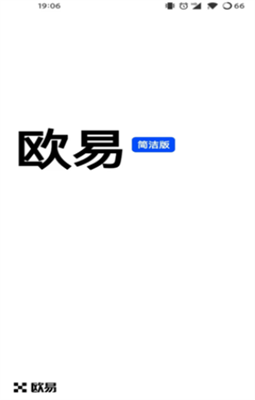 19:06

66

欧易 简洁版

欧易